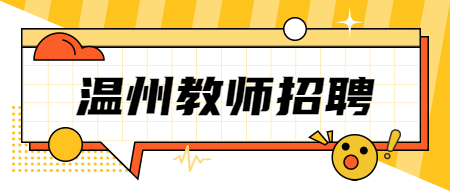 温州教师招聘